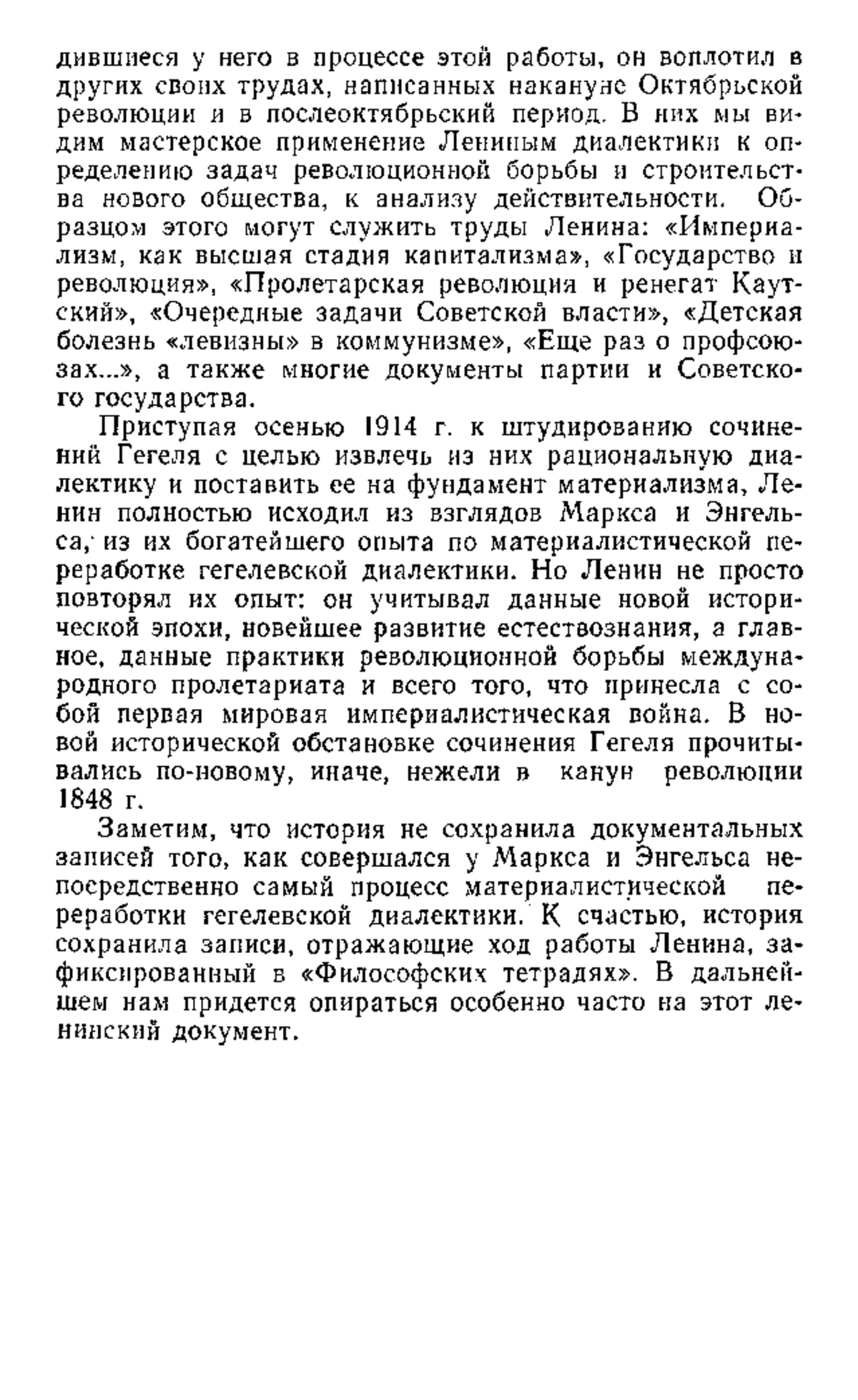 дившиеся у него в процессе этой работы, он воплотил в других своих трудах, написанных накануне Октябрьской революции и в послеоктябрьский период. В них мы видим мастерское применение Лениным диалектики к определению задач революционной борьбы и строительства нового общества, к анализу действительности. Образцом этого могут служить труды Ленина: «Империализм, как высшая стадия капитализма», «Государство и революция», «Пролетарская революция и ренегат Каутский», «Очередные задачи Советской власти», «Детская болезнь «левизны» в коммунизме», «Еще раз о профсоюзах...», а также многие документы партии и Советского государства.

Приступая осенью 1914 г. к штудированию сочинений Гегеля с целью извлечь из них рациональную диалектику и поставить ее на фундамент материализма, Ленин полностью исходил из взглядов Маркса и Энгельса, из их богатейшего опыта по материалистической переработке гегелевской диалектики. Но Ленин не просто повторял их опыт: он учитывал данные новой исторической эпохи, новейшее развитие естествознания, а главное, данные практики революционной борьбы международного пролетариата и всего того, что принесла с собой первая мировая империалистическая война. В новой исторической обстановке сочинения Гегеля прочитывались по-новому, иначе, нежели в канун революции 1848 г.

Заметим, что история не сохранила документальных записей того, как совершался у Маркса и Энгельса непосредственно самый процесс материалистической переработки гегелевской диалектики. К счастью, история сохранила записи, отражающие ход работы Ленина, зафиксированный в «Философских тетрадях». В дальнейшем нам придется опираться особенно часто на этот ленинский документ.